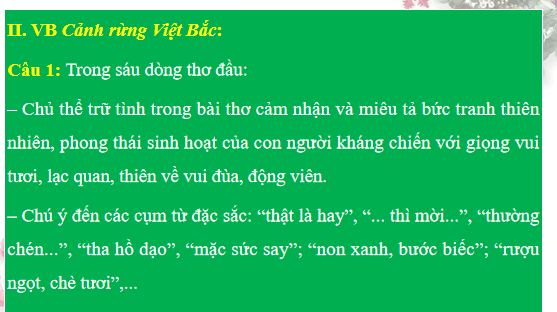 II. VB Cảnh rừng Việt Bắc:

Câu 1: Trong sáu dòng thơ đầu:

– Chủ thể trữ tình trong bài thơ cảm nhận và miêu tả bức tranh thiên nhiên, phong thái sinh hoạt của con người kháng chiến với giọng vui tươi, lạc quan, thiên về vui đùa, động viên.

– Chú ý đến các cụm từ đặc sắc: “thật là hay”, “... thì mời...”, “thường chén...”, “tha hồ dạo”, “mặc sức say”; “non xanh, bước biếc”; “rượu ngọt, chè tươi”,...